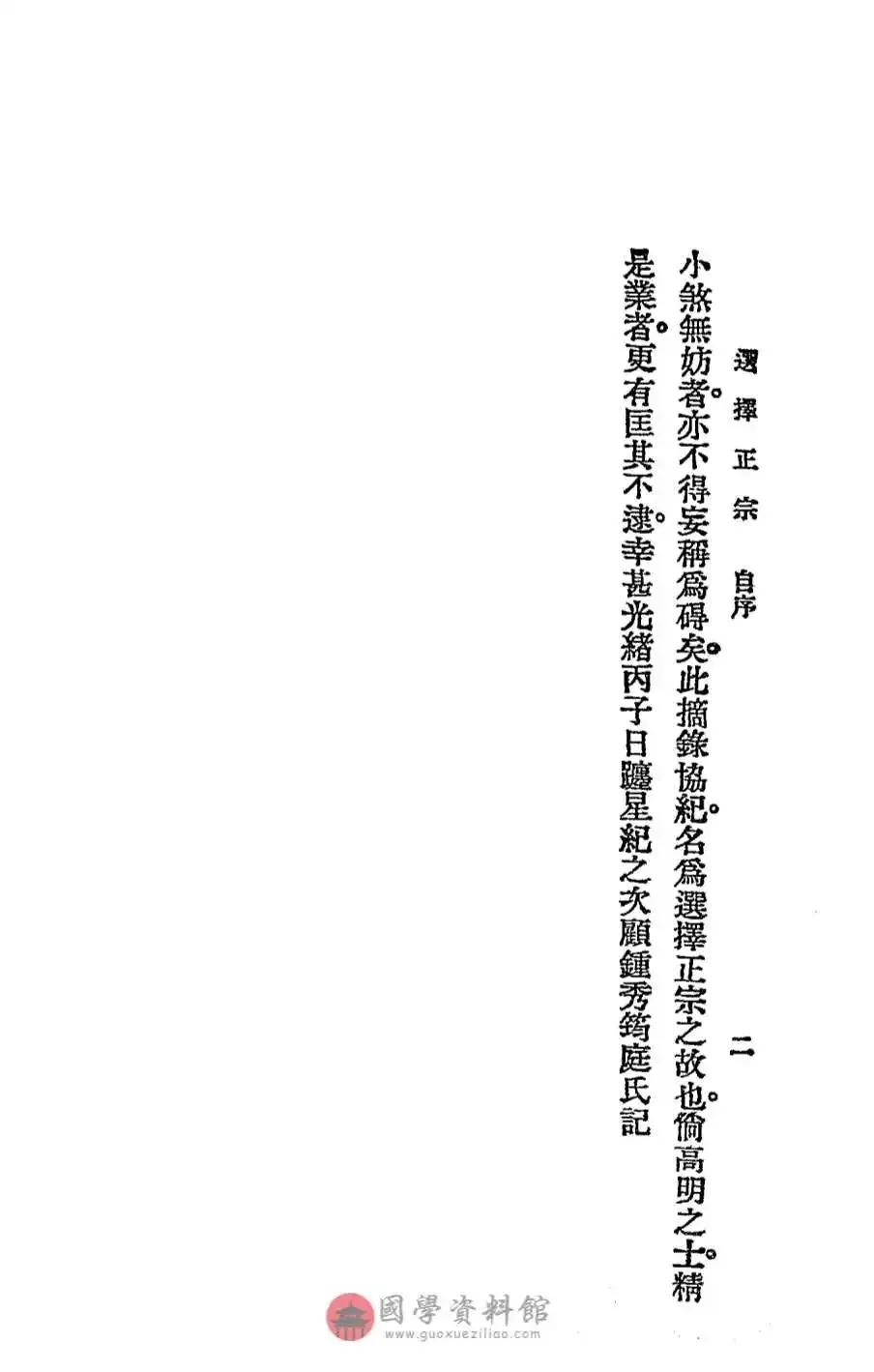 選擇正宗 自序 二

小煞無妨者。亦不得妄稱爲碍矣。此摘錄協紀。名爲選擇正宗之故也。倘高明之士。精是業者。更有匡其不逮。幸甚光緒丙子日躔星紀之次顧鍾秀筠庭氏記

國學資料館
www.guoxueziliao.com